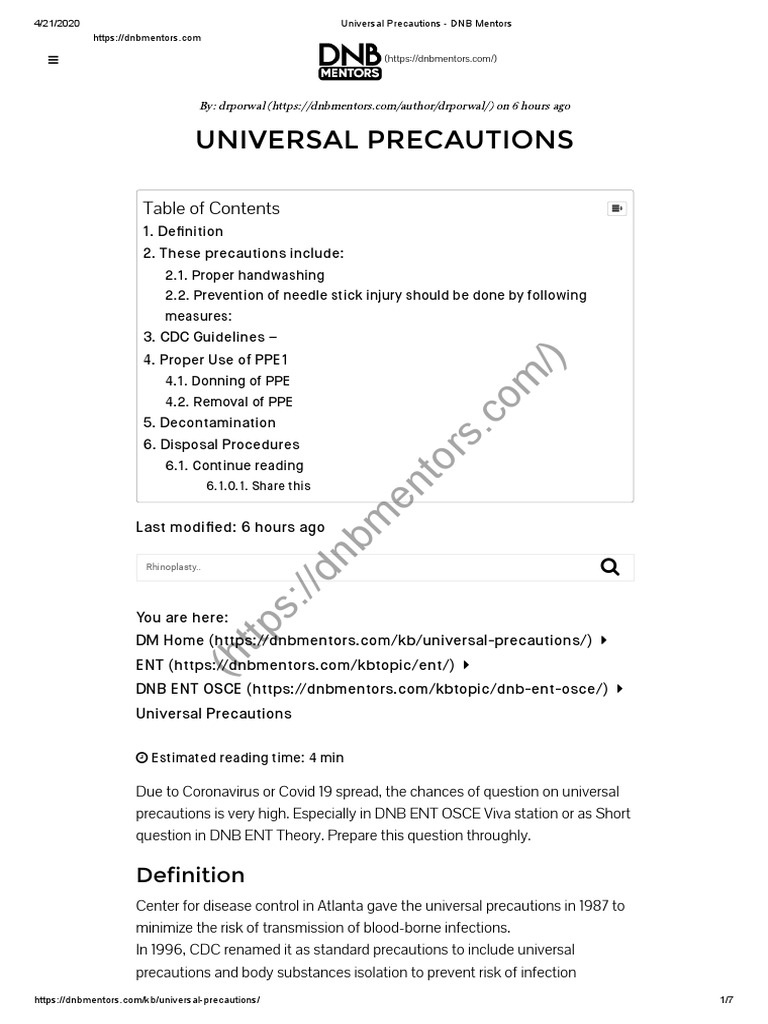 4/21/2020 Universal Precautions - DNB Mentors

https://dnbmentors.com

DNB MENTORS (https://dnbmentors.com/)

By: drporwal (https://dnbmentors.com/author/drporwal/) on 6 hours ago

UNIVERSAL PRECAUTIONS

Table of Contents
1. Definition
2. These precautions include:
2.1. Proper handwashing
2.2. Prevention of needle stick injury should be done by following measures:
3. CDC Guidelines –
4. Proper Use of PPE1
4.1. Donning of PPE
4.2. Removal of PPE
5. Decontamination
6. Disposal Procedures
6.1. Continue reading
6.1.0.1. Share this

(https://dnbmentors.com/)

Last modified: 6 hours ago

Rhinoplasty..

You are here:
DM Home (https://dnbmentors.com/kb/universal-precautions/)
ENT (https://dnbmentors.com/kbtopic/ent/)
DNB ENT OSCE (https://dnbmentors.com/kbtopic/dnb-ent-osce/)
Universal Precautions

Estimated reading time: 4 min

Due to Coronavirus or Covid 19 spread, the chances of question on universal precautions is very high. Especially in DNB ENT OSCE Viva station or as Short question in DNB ENT Theory. Prepare this question throughly.

Definition

Center for disease control in Atlanta gave the universal precautions in 1987 to minimize the risk of transmission of blood-borne infections.
In 1996, CDC renamed it as standard precautions to include universal precautions and body substances isolation to prevent risk of infection

https://dnbmentors.com/kb/universal-precautions/ 1/7